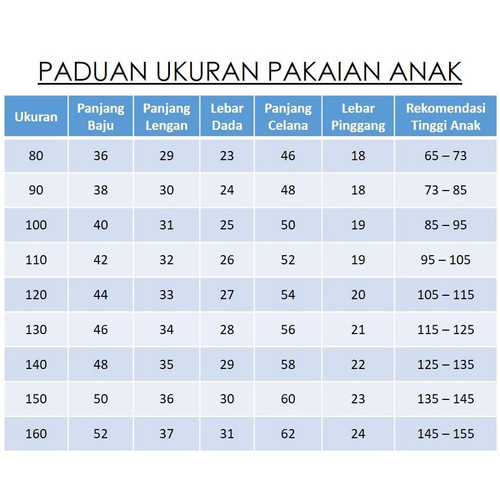 PADUAN UKURAN PAKAIAN ANAK

| Ukuran | Panjang Baju | Panjang Lengan | Lebar Dada | Panjang Celana | Lebar Pinggang | Rekomendasi Tinggi Anak |
|---|---|---|---|---|---|---|
| 80 | 36 | 29 | 23 | 46 | 18 | 65 – 73 |
| 90 | 38 | 30 | 24 | 48 | 18 | 73 – 85 |
| 100 | 40 | 31 | 25 | 50 | 19 | 85 – 95 |
| 110 | 42 | 32 | 26 | 52 | 19 | 95 – 105 |
| 120 | 44 | 33 | 27 | 54 | 20 | 105 – 115 |
| 130 | 46 | 34 | 28 | 56 | 21 | 115 – 125 |
| 140 | 48 | 35 | 29 | 58 | 22 | 125 – 135 |
| 150 | 50 | 36 | 30 | 60 | 23 | 135 – 145 |
| 160 | 52 | 37 | 31 | 62 | 24 | 145 – 155 |